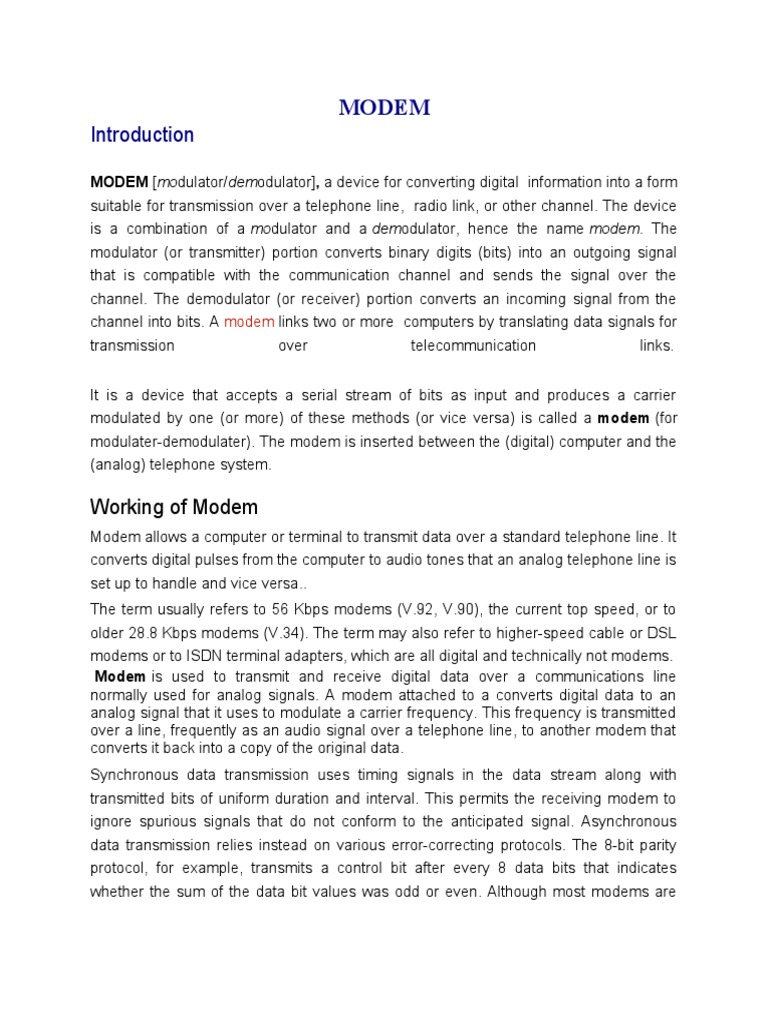 MODEM

Introduction

MODEM [modulator/demodulator], a device for converting digital information into a form suitable for transmission over a telephone line, radio link, or other channel. The device is a combination of a modulator and a demodulator, hence the name modem. The modulator (or transmitter) portion converts binary digits (bits) into an outgoing signal that is compatible with the communication channel and sends the signal over the channel. The demodulator (or receiver) portion converts an incoming signal from the channel into bits. A modem links two or more computers by translating data signals for transmission over telecommunication links.

It is a device that accepts a serial stream of bits as input and produces a carrier modulated by one (or more) of these methods (or vice versa) is called a modem (for modulater-demodulater). The modem is inserted between the (digital) computer and the (analog) telephone system.

Working of Modem

Modem allows a computer or terminal to transmit data over a standard telephone line. It converts digital pulses from the computer to audio tones that an analog telephone line is set up to handle and vice versa..

The term usually refers to 56 Kbps modems (V.92, V.90), the current top speed, or to older 28.8 Kbps modems (V.34). The term may also refer to higher-speed cable or DSL modems or to ISDN terminal adapters, which are all digital and technically not modems.

Modem is used to transmit and receive digital data over a communications line normally used for analog signals. A modem attached to a converts digital data to an analog signal that it uses to modulate a carrier frequency. This frequency is transmitted over a line, frequently as an audio signal over a telephone line, to another modem that converts it back into a copy of the original data.

Synchronous data transmission uses timing signals in the data stream along with transmitted bits of uniform duration and interval. This permits the receiving modem to ignore spurious signals that do not conform to the anticipated signal. Asynchronous data transmission relies instead on various error-correcting protocols. The 8-bit parity protocol, for example, transmits a control bit after every 8 data bits that indicates whether the sum of the data bit values was odd or even. Although most modems are